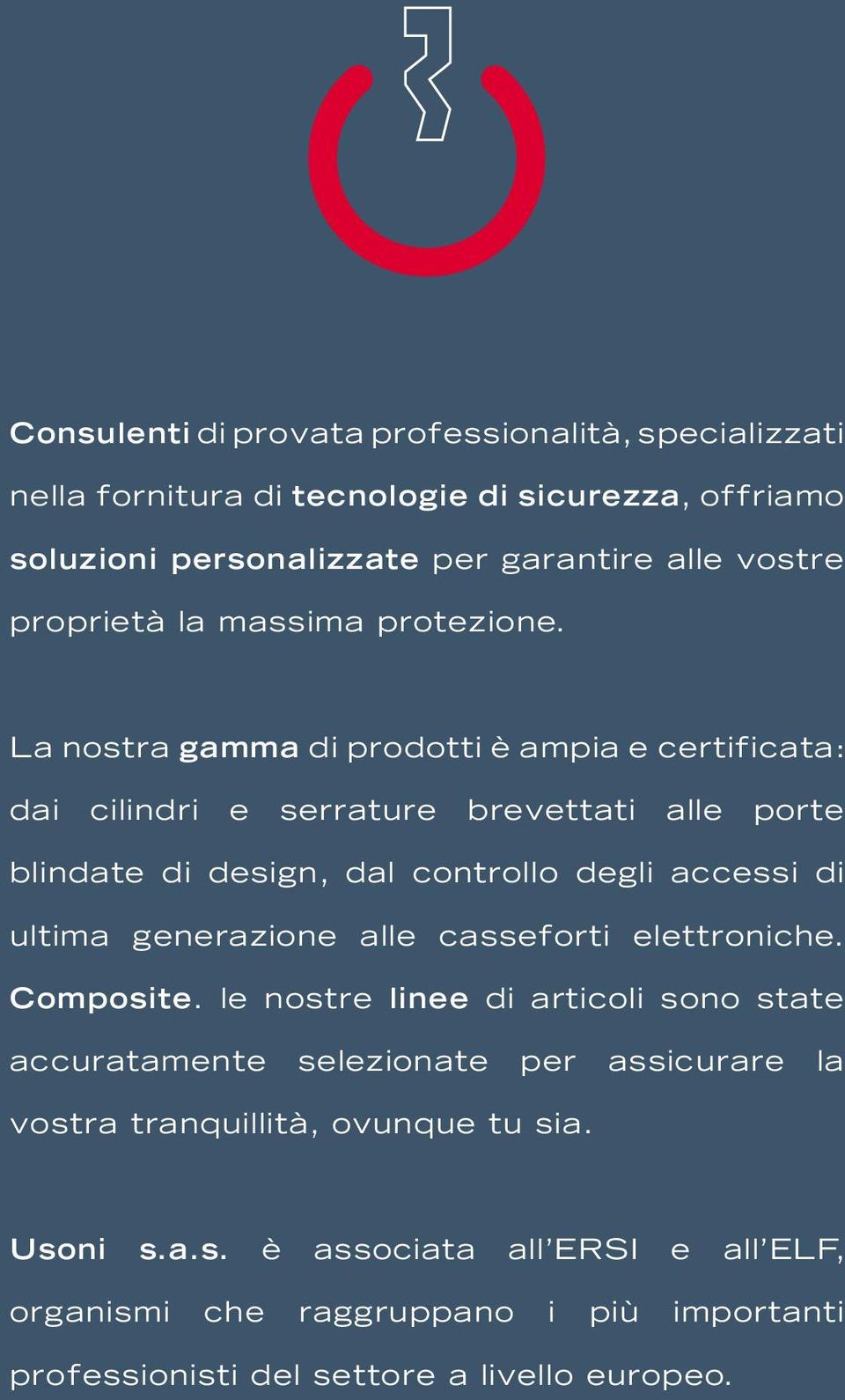 Consulenti di provata professionalità, specializzati nella fornitura di tecnologie di sicurezza, offriamo soluzioni personalizzate per garantire alle vostre proprietà la massima protezione.

La nostra gamma di prodotti è ampia e certificata: dai cilindri e serrature brevettati alle porte blindate di design, dal controllo degli accessi di ultima generazione alle casseforti elettroniche. Composite. le nostre linee di articoli sono state accuratamente selezionate per assicurare la vostra tranquillità, ovunque tu sia.

Usoni s.a.s. è associata all'ERSI e all'ELF, organismi che raggruppano i più importanti professionisti del settore a livello europeo.